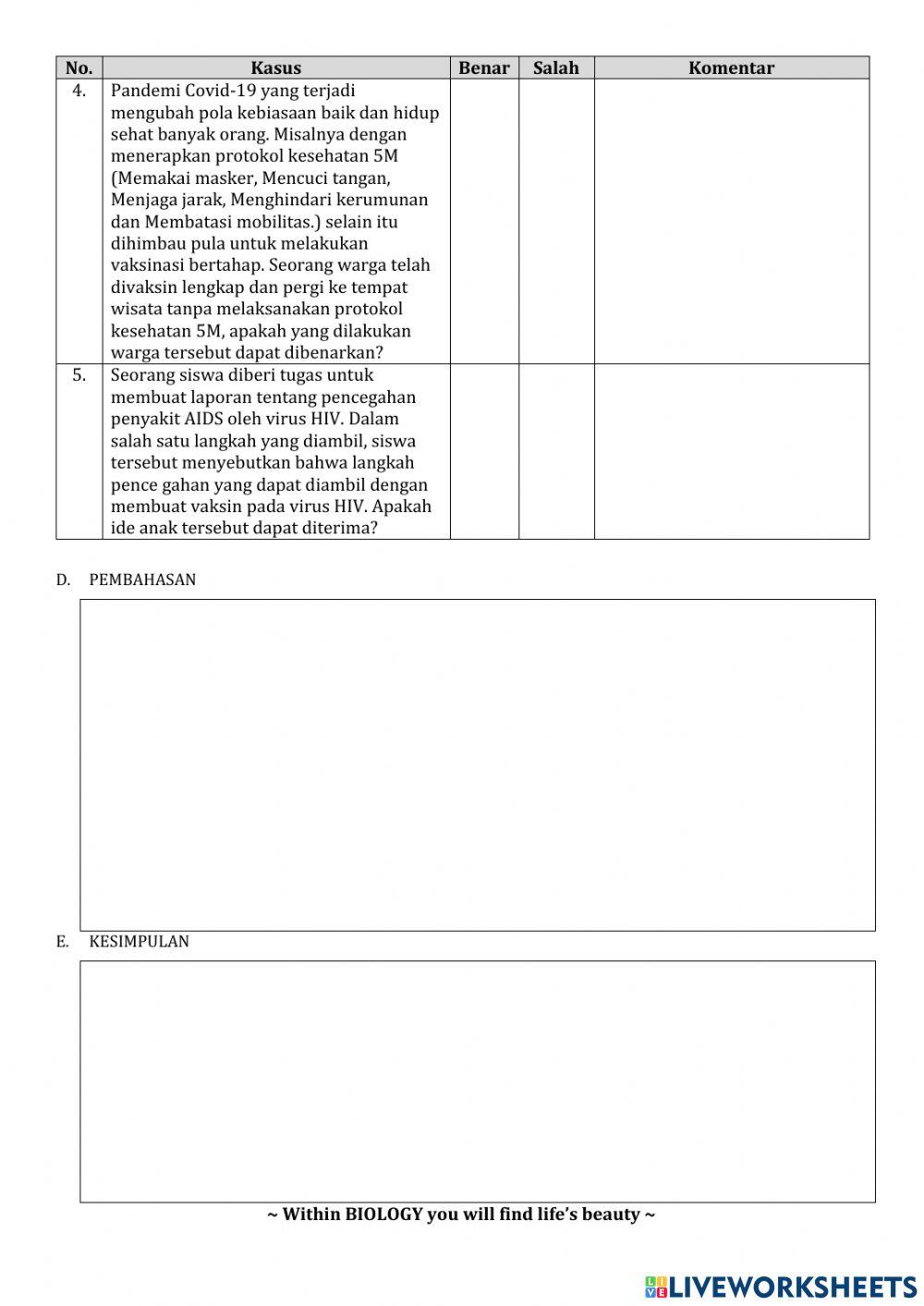 | No. | Kasus | Benar | Salah | Komentar |
|---|---|---|---|---|
| 4. | Pandemi Covid-19 yang terjadi mengubah pola kebiasaan baik dan hidup sehat banyak orang. Misalnya dengan menerapkan protokol kesehatan 5M (Memakai masker, Mencuci tangan, Menjaga jarak, Menghindari kerumunan dan Membatasi mobilitas.) selain itu dihimbau pula untuk melakukan vaksinasi bertahap. Seorang warga telah divaksin lengkap dan pergi ke tempat wisata tanpa melaksanakan protokol kesehatan 5M, apakah yang dilakukan warga tersebut dapat dibenarkan? | | | |
| 5. | Seorang siswa diberi tugas untuk membuat laporan tentang pencegahan penyakit AIDS oleh virus HIV. Dalam salah satu langkah yang diambil, siswa tersebut menyebutkan bahwa langkah pence gahan yang dapat diambil dengan membuat vaksin pada virus HIV. Apakah ide anak tersebut dapat diterima? | | | |

D. PEMBAHASAN

E. KESIMPULAN

~ Within BIOLOGY you will find life's beauty ~

LIVEWORKSHEETS